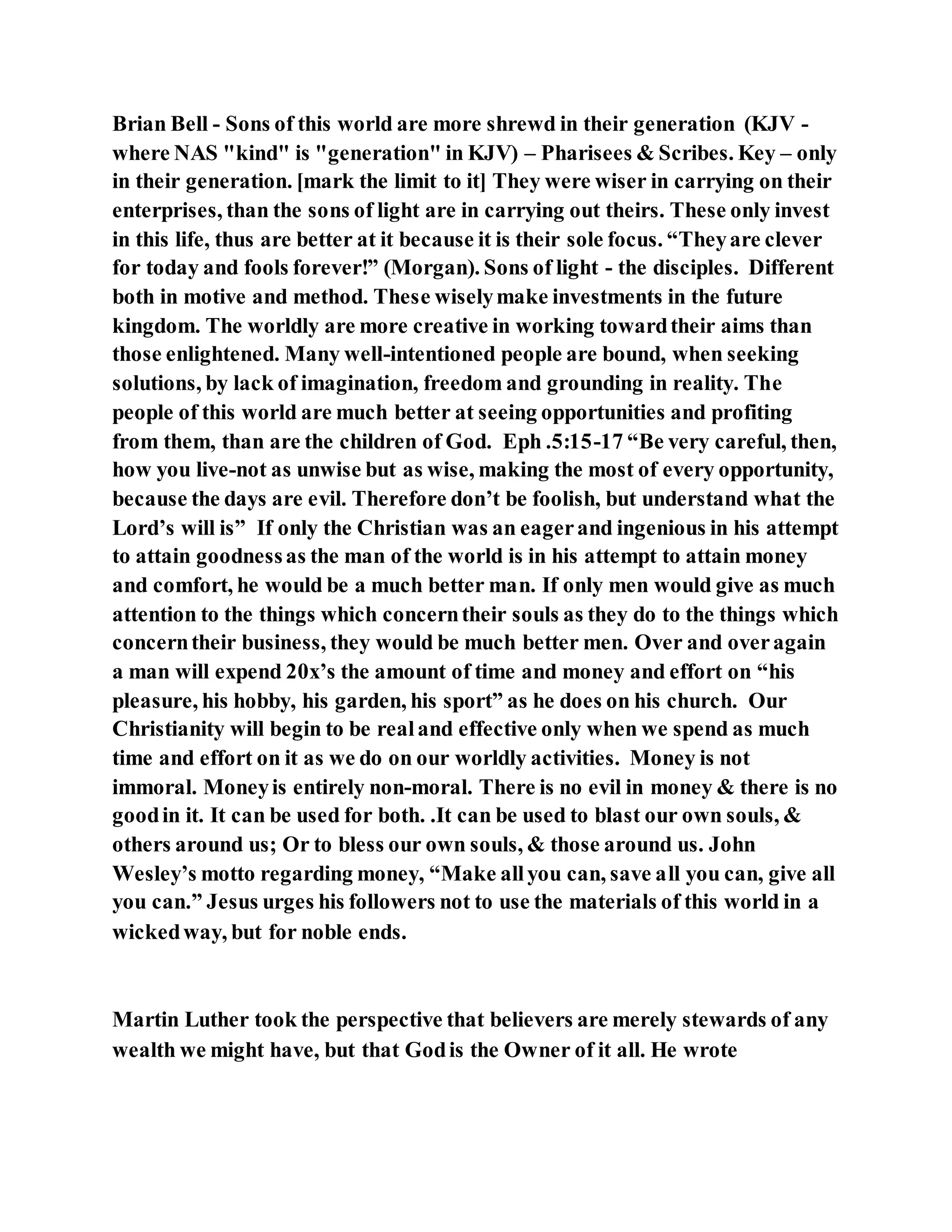 Brian Bell - Sons of this world are more shrewd in their generation (KJV - where NAS "kind" is "generation" in KJV) – Pharisees & Scribes. Key – only in their generation. [mark the limit to it] They were wiser in carrying on their enterprises, than the sons of light are in carrying out theirs. These only invest in this life, thus are better at it because it is their sole focus. “They are clever for today and fools forever!” (Morgan). Sons of light - the disciples. Different both in motive and method. These wisely make investments in the future kingdom. The worldly are more creative in working toward their aims than those enlightened. Many well-intentioned people are bound, when seeking solutions, by lack of imagination, freedom and grounding in reality. The people of this world are much better at seeing opportunities and profiting from them, than are the children of God. Eph .5:15-17 “Be very careful, then, how you live-not as unwise but as wise, making the most of every opportunity, because the days are evil. Therefore don’t be foolish, but understand what the Lord’s will is” If only the Christian was an eager and ingenious in his attempt to attain goodness as the man of the world is in his attempt to attain money and comfort, he would be a much better man. If only men would give as much attention to the things which concern their souls as they do to the things which concern their business, they would be much better men. Over and over again a man will expend 20x’s the amount of time and money and effort on “his pleasure, his hobby, his garden, his sport” as he does on his church. Our Christianity will begin to be real and effective only when we spend as much time and effort on it as we do on our worldly activities. Money is not immoral. Money is entirely non-moral. There is no evil in money & there is no good in it. It can be used for both. .It can be used to blast our own souls, & others around us; Or to bless our own souls, & those around us. John Wesley’s motto regarding money, “Make all you can, save all you can, give all you can.” Jesus urges his followers not to use the materials of this world in a wicked way, but for noble ends.

Martin Luther took the perspective that believers are merely stewards of any wealth we might have, but that God is the Owner of it all. He wrote